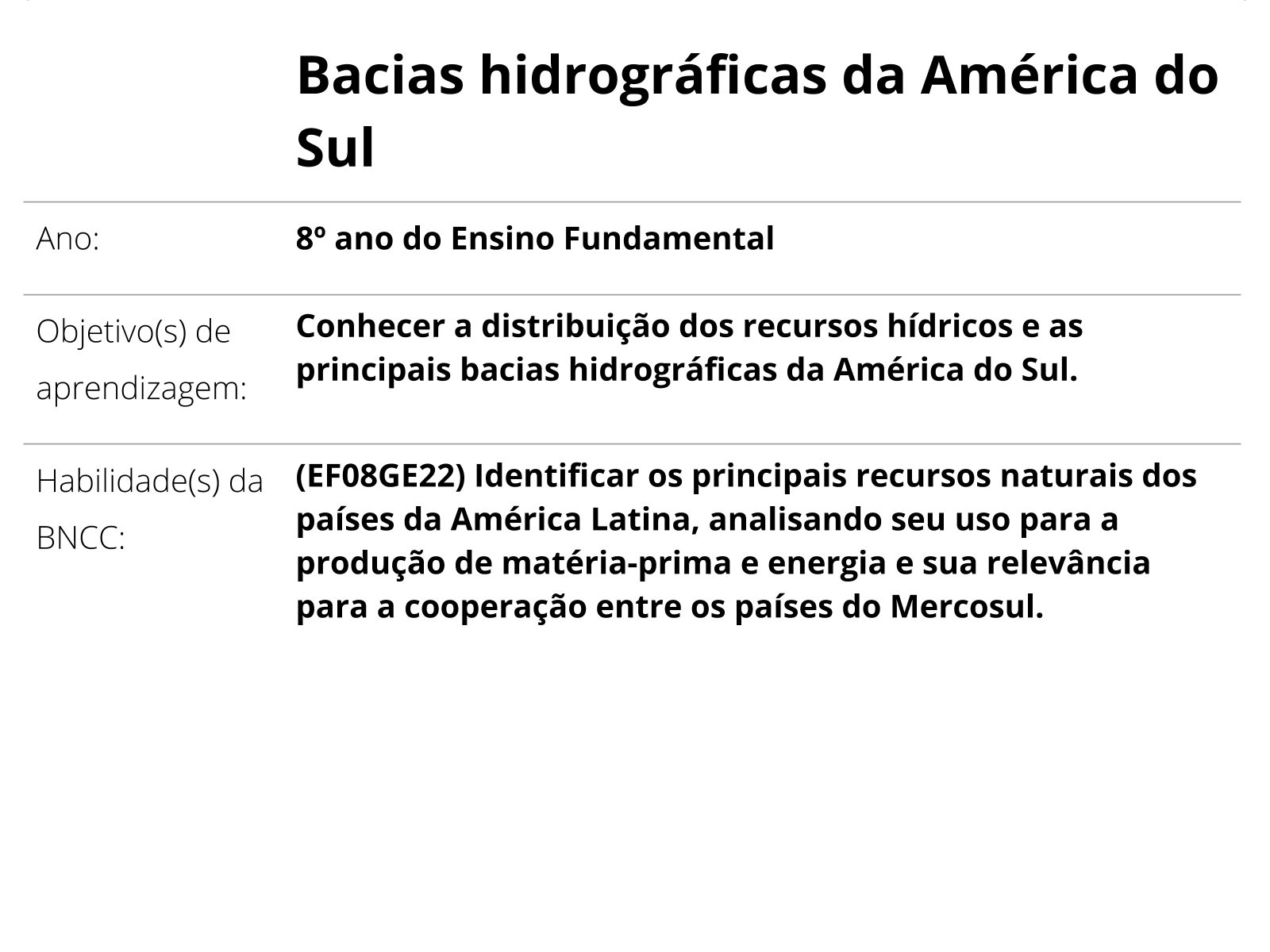 Bacias hidrográficas da América do Sul

| | |
|---|---|
| Ano: | 8º ano do Ensino Fundamental |
| Objetivo(s) de aprendizagem: | Conhecer a distribuição dos recursos hídricos e as principais bacias hidrográficas da América do Sul. |
| Habilidade(s) da BNCC: | (EF08GE22) Identificar os principais recursos naturais dos países da América Latina, analisando seu uso para a produção de matéria-prima e energia e sua relevância para a cooperação entre os países do Mercosul. |